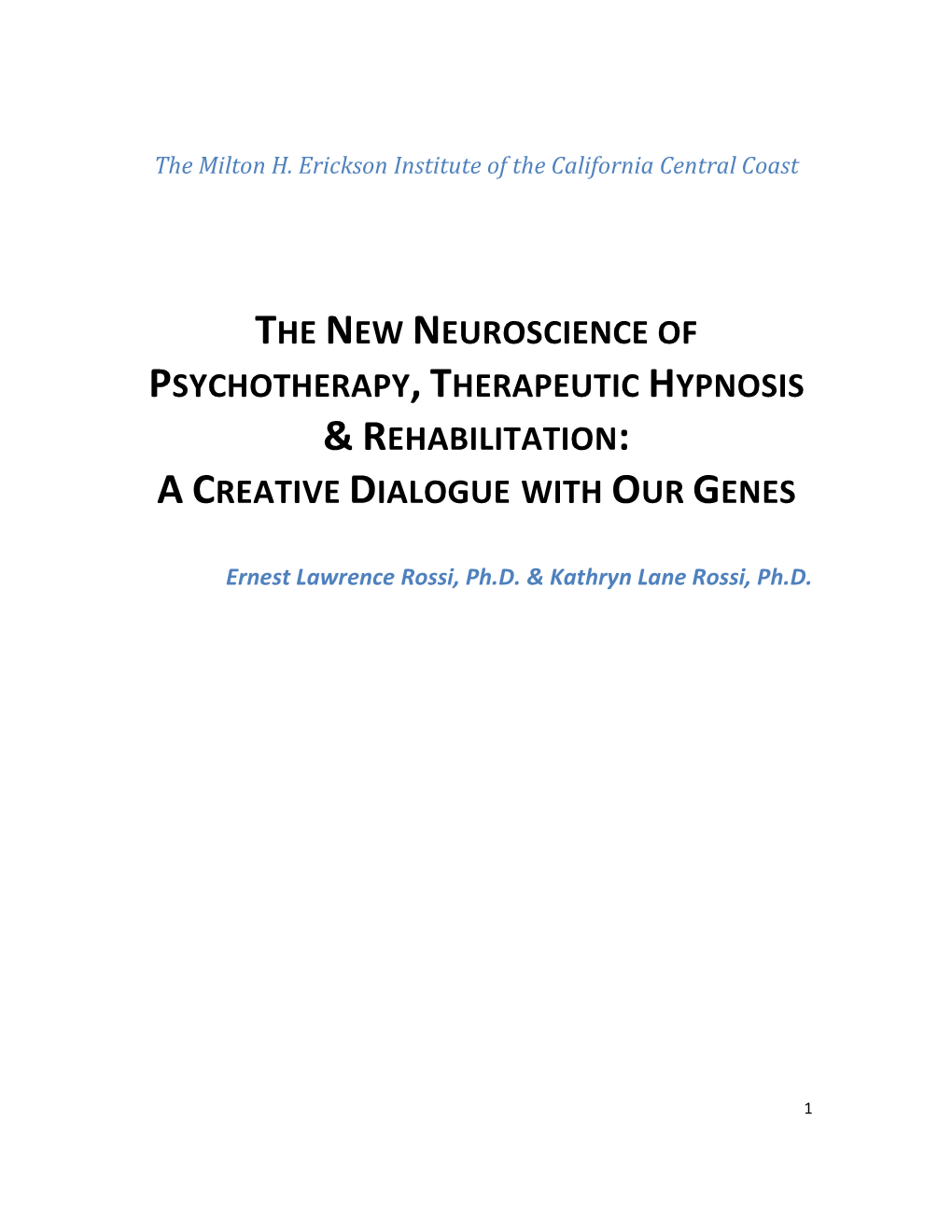 The Milton H. Erickson Institute of the California Central Coast

THE NEW NEUROSCIENCE OF PSYCHOTHERAPY, THERAPEUTIC HYPNOSIS & REHABILITATION: A CREATIVE DIALOGUE WITH OUR GENES

Ernest Lawrence Rossi, Ph.D. & Kathryn Lane Rossi, Ph.D.

1